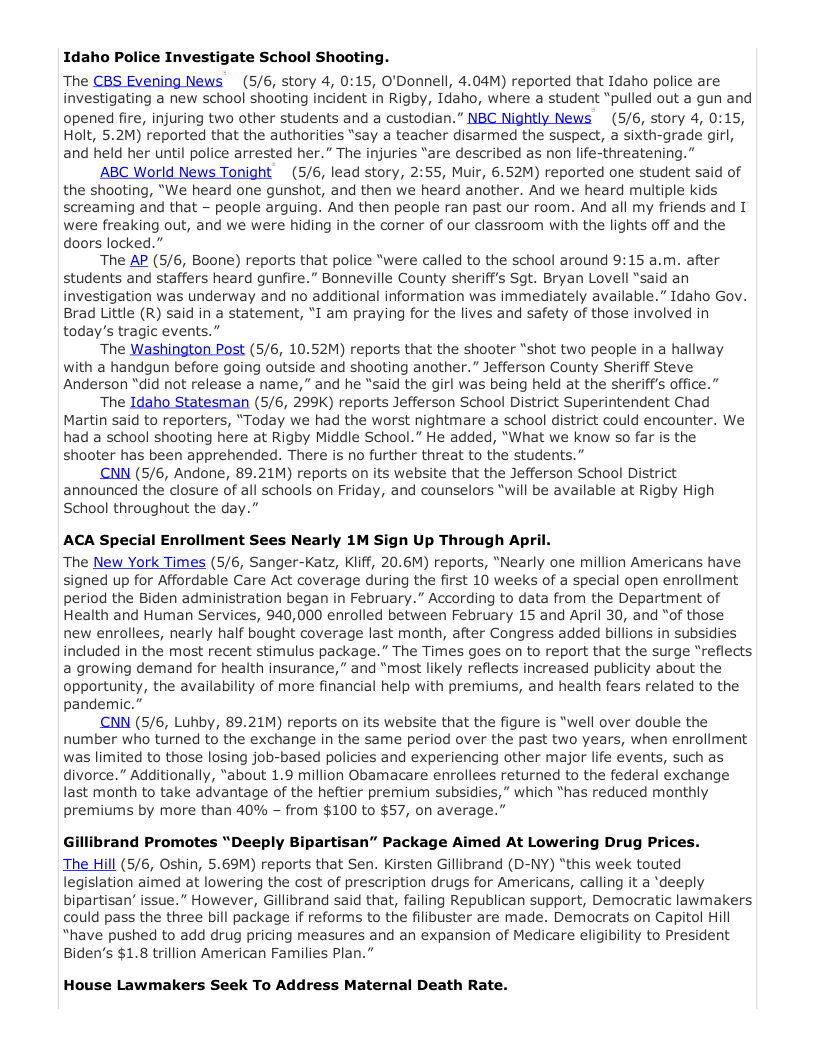 **Idaho Police Investigate School Shooting.**

The CBS Evening News (5/6, story 4, 0:15, O'Donnell, 4.04M) reported that Idaho police are investigating a new school shooting incident in Rigby, Idaho, where a student "pulled out a gun and opened fire, injuring two other students and a custodian." NBC Nightly News (5/6, story 4, 0:15, Holt, 5.2M) reported that the authorities "say a teacher disarmed the suspect, a sixth-grade girl, and held her until police arrested her." The injuries "are described as non life-threatening."

ABC World News Tonight (5/6, lead story, 2:55, Muir, 6.52M) reported one student said of the shooting, "We heard one gunshot, and then we heard another. And we heard multiple kids screaming and that – people arguing. And then people ran past our room. And all my friends and I were freaking out, and we were hiding in the corner of our classroom with the lights off and the doors locked."

The AP (5/6, Boone) reports that police "were called to the school around 9:15 a.m. after students and staffers heard gunfire." Bonneville County sheriff's Sgt. Bryan Lovell "said an investigation was underway and no additional information was immediately available." Idaho Gov. Brad Little (R) said in a statement, "I am praying for the lives and safety of those involved in today's tragic events."

The Washington Post (5/6, 10.52M) reports that the shooter "shot two people in a hallway with a handgun before going outside and shooting another." Jefferson County Sheriff Steve Anderson "did not release a name," and he "said the girl was being held at the sheriff's office."

The Idaho Statesman (5/6, 299K) reports Jefferson School District Superintendent Chad Martin said to reporters, "Today we had the worst nightmare a school district could encounter. We had a school shooting here at Rigby Middle School." He added, "What we know so far is the shooter has been apprehended. There is no further threat to the students."

CNN (5/6, Andone, 89.21M) reports on its website that the Jefferson School District announced the closure of all schools on Friday, and counselors "will be available at Rigby High School throughout the day."

**ACA Special Enrollment Sees Nearly 1M Sign Up Through April.**

The New York Times (5/6, Sanger-Katz, Kliff, 20.6M) reports, "Nearly one million Americans have signed up for Affordable Care Act coverage during the first 10 weeks of a special open enrollment period the Biden administration began in February." According to data from the Department of Health and Human Services, 940,000 enrolled between February 15 and April 30, and "of those new enrollees, nearly half bought coverage last month, after Congress added billions in subsidies included in the most recent stimulus package." The Times goes on to report that the surge "reflects a growing demand for health insurance," and "most likely reflects increased publicity about the opportunity, the availability of more financial help with premiums, and health fears related to the pandemic."

CNN (5/6, Luhby, 89.21M) reports on its website that the figure is "well over double the number who turned to the exchange in the same period over the past two years, when enrollment was limited to those losing job-based policies and experiencing other major life events, such as divorce." Additionally, "about 1.9 million Obamacare enrollees returned to the federal exchange last month to take advantage of the heftier premium subsidies," which "has reduced monthly premiums by more than 40% – from $100 to $57, on average."

**Gillibrand Promotes "Deeply Bipartisan" Package Aimed At Lowering Drug Prices.**

The Hill (5/6, Oshin, 5.69M) reports that Sen. Kirsten Gillibrand (D-NY) "this week touted legislation aimed at lowering the cost of prescription drugs for Americans, calling it a 'deeply bipartisan' issue." However, Gillibrand said that, failing Republican support, Democratic lawmakers could pass the three bill package if reforms to the filibuster are made. Democrats on Capitol Hill "have pushed to add drug pricing measures and an expansion of Medicare eligibility to President Biden's $1.8 trillion American Families Plan."

**House Lawmakers Seek To Address Maternal Death Rate.**